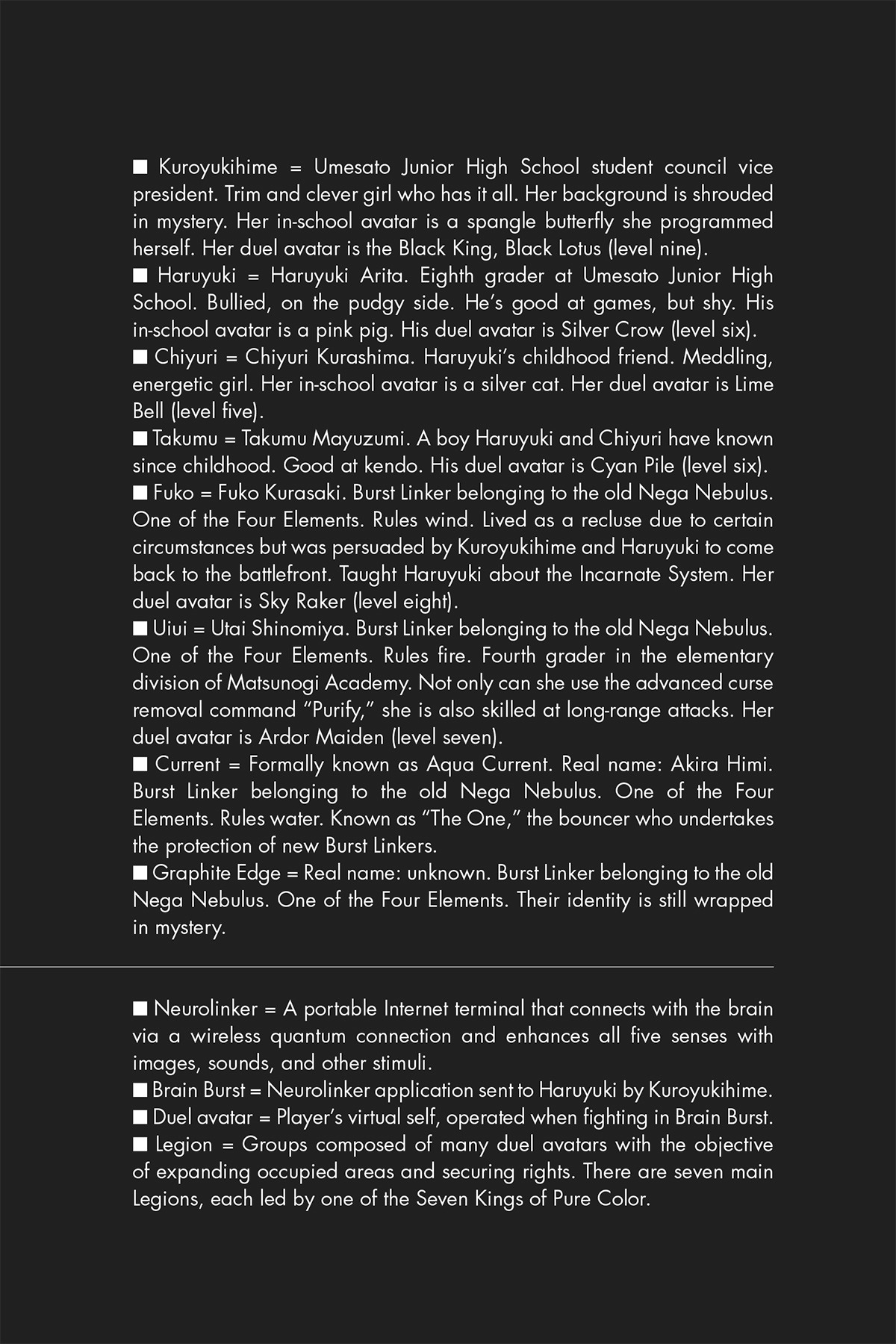 ■ Kuroyukihime = Umesato Junior High School student council vice president. Trim and clever girl who has it all. Her background is shrouded in mystery. Her in-school avatar is a spangle butterfly she programmed herself. Her duel avatar is the Black King, Black Lotus (level nine).
■ Haruyuki = Haruyuki Arita. Eighth grader at Umesato Junior High School. Bullied, on the pudgy side. He's good at games, but shy. His in-school avatar is a pink pig. His duel avatar is Silver Crow (level six).
■ Chiyuri = Chiyuri Kurashima. Haruyuki's childhood friend. Meddling, energetic girl. Her in-school avatar is a silver cat. Her duel avatar is Lime Bell (level five).
■ Takumu = Takumu Mayuzumi. A boy Haruyuki and Chiyuri have known since childhood. Good at kendo. His duel avatar is Cyan Pile (level six).
■ Fuko = Fuko Kurasaki. Burst Linker belonging to the old Nega Nebulus. One of the Four Elements. Rules wind. Lived as a recluse due to certain circumstances but was persuaded by Kuroyukihime and Haruyuki to come back to the battlefront. Taught Haruyuki about the Incarnate System. Her duel avatar is Sky Raker (level eight).
■ Uiui = Utai Shinomiya. Burst Linker belonging to the old Nega Nebulus. One of the Four Elements. Rules fire. Fourth grader in the elementary division of Matsunogi Academy. Not only can she use the advanced curse removal command "Purify," she is also skilled at long-range attacks. Her duel avatar is Ardor Maiden (level seven).
■ Current = Formally known as Aqua Current. Real name: Akira Himi. Burst Linker belonging to the old Nega Nebulus. One of the Four Elements. Rules water. Known as "The One," the bouncer who undertakes the protection of new Burst Linkers.
■ Graphite Edge = Real name: unknown. Burst Linker belonging to the old Nega Nebulus. One of the Four Elements. Their identity is still wrapped in mystery.

■ Neurolinker = A portable Internet terminal that connects with the brain via a wireless quantum connection and enhances all five senses with images, sounds, and other stimuli.
■ Brain Burst = Neurolinker application sent to Haruyuki by Kuroyukihime.
■ Duel avatar = Player's virtual self, operated when fighting in Brain Burst.
■ Legion = Groups composed of many duel avatars with the objective of expanding occupied areas and securing rights. There are seven main Legions, each led by one of the Seven Kings of Pure Color.